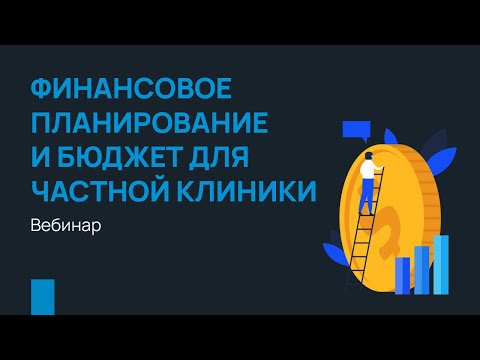 ФИНАНСОВОЕ ПЛАНИРОВАНИЕ И БЮДЖЕТ ДЛЯ ЧАСТНОЙ КЛИНИКИ

Вебинар